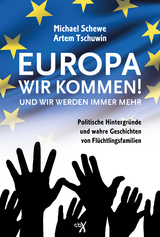 Michael Schewe
Artem Tschuwin

EUROPA
WIR KOMMEN!
UND WIR WERDEN IMMER MEHR

Politische Hintergründe
und wahre Geschichten
von Flüchtlingsfamilien

cbX